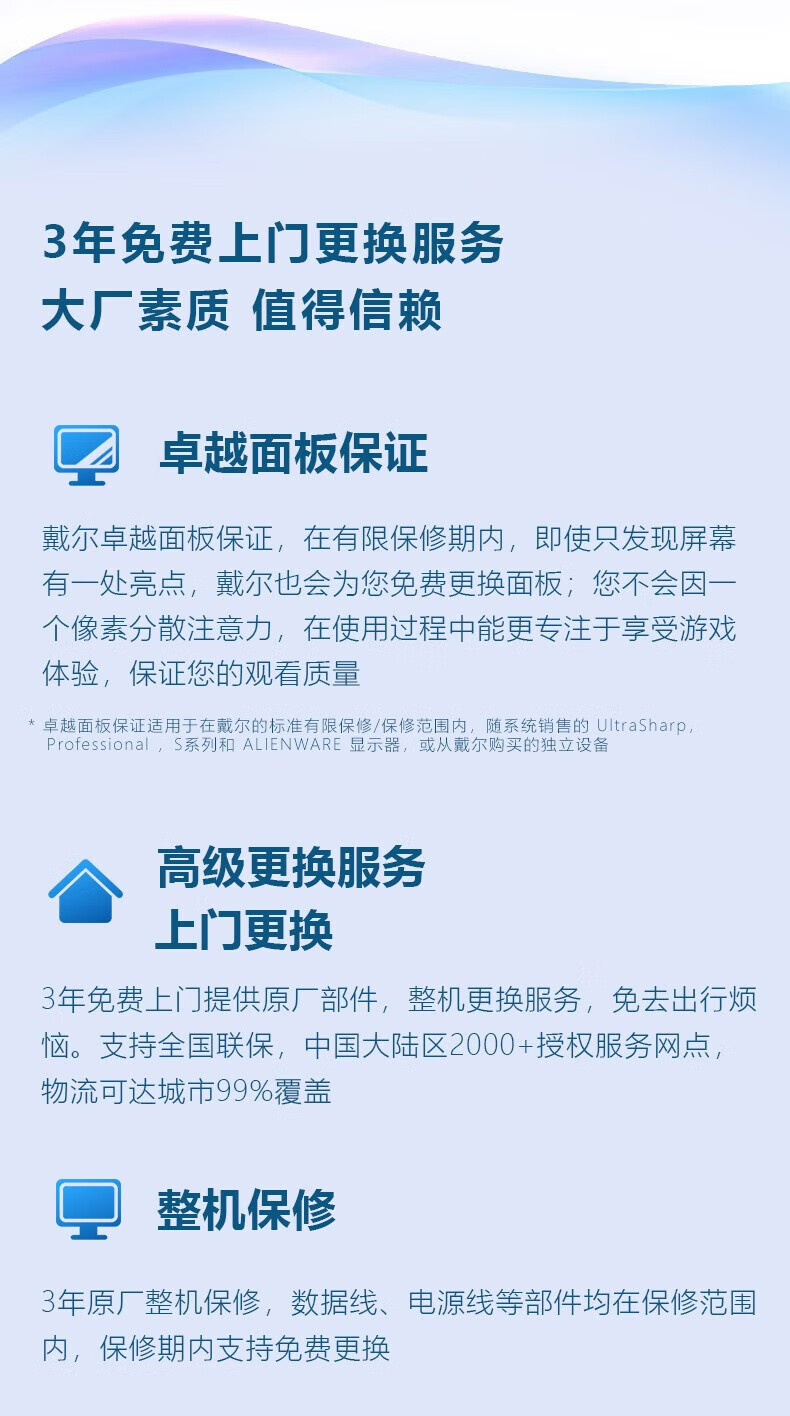 3年免费上门更换服务
大厂素质 值得信赖

卓越面板保证

戴尔卓越面板保证，在有限保修期内，即使只发现屏幕有一处亮点，戴尔也会为您免费更换面板；您不会因一个像素分散注意力，在使用过程中能更专注于享受游戏体验，保证您的观看质量

* 卓越面板保证适用于在戴尔的标准有限保修/保修范围内，随系统销售的UltraSharp，Professional，S系列和ALIENWARE显示器，或从戴尔购买的独立设备

高级更换服务
上门更换

3年免费上门提供原厂部件，整机更换服务，免去出行烦恼。支持全国联保，中国大陆区2000+授权服务网点，物流可达城市99%覆盖

整机保修

3年原厂整机保修，数据线、电源线等部件均在保修范围内，保修期内支持免费更换